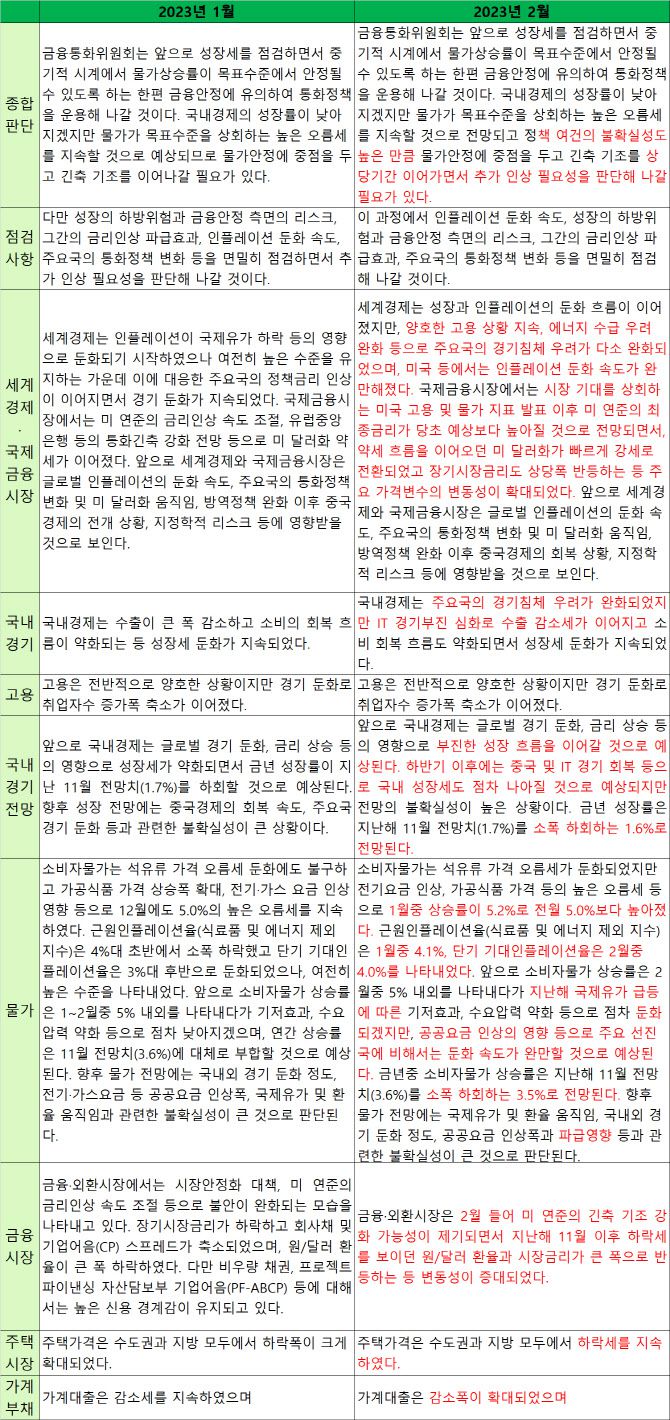 |  | 2023년 1월 | 2023년 2월 |
|---|---|---|
| 종합 판단 | 금융통화위원회는 앞으로 성장세를 점검하면서 중기적 시계에서 물가상승률이 목표수준에서 안정될 수 있도록 하는 한편 금융안정에 유의하여 통화정책을 운용해 나갈 것이다. 국내경제의 성장률이 낮아지겠지만 물가가 목표수준을 상회하는 높은 오름세를 지속할 것으로 예상되므로 물가안정에 중점을 두고 긴축 기조를 이어나갈 필요가 있다. | 금융통화위원회는 앞으로 성장세를 점검하면서 중기적 시계에서 물가상승률이 목표수준에서 안정될 수 있도록 하는 한편 금융안정에 유의하여 통화정책을 운용해 나갈 것이다. 국내경제의 성장률이 낮아지겠지만 물가가 목표수준을 상회하는 높은 오름세를 지속할 것으로 전망되고 정책 여건의 불확실성도 높은 만큼 물가안정에 중점을 두고 긴축 기조를 상당기간 이어가면서 추가 인상 필요성을 판단해 나갈 필요가 있다. |
| 점검 사항 | 다만 성장의 하방위험과 금융안정 측면의 리스크, 그간의 금리인상 파급효과, 인플레이션 둔화 속도, 주요국의 통화정책 변화 등을 면밀히 점검하면서 추가 인상 필요성을 판단해 나갈 것이다. | 이 과정에서 인플레이션 둔화 속도, 성장의 하방위험과 금융안정 측면의 리스크, 그간의 금리인상 파급효과, 주요국의 통화정책 변화 등을 면밀히 점검해 나갈 것이다. |
| 세계 경제 · 국제 금융 시장 | 세계경제는 인플레이션이 국제유가 하락 등의 영향으로 둔화되기 시작하였으나 여전히 높은 수준을 유지하는 가운데 이에 대응한 주요국의 정책금리 인상이 이어지면서 경기 둔화가 지속되었다. 국제금융시장에서는 미 연준의 금리인상 속도 조절, 유럽중앙은행 등의 통화긴축 강화 전망 등으로 미 달러화 약세가 이어졌다. 앞으로 세계경제와 국제금융시장은 글로벌 인플레이션의 둔화 속도, 주요국의 통화정책 변화 및 미 달러화 움직임, 방역정책 완화 이후 중국경제의 전개 상황, 지정학적 리스크 등에 영향받을 것으로 보인다. | 세계경제는 성장과 인플레이션의 둔화 흐름이 이어졌지만, 양호한 고용 상황 지속, 에너지 수급 우려 완화 등으로 주요국의 경기침체 우려가 다소 완화되었으며, 미국 등에서는 인플레이션 둔화 속도가 완만해졌다. 국제금융시장에서는 시장 기대를 상회하는 미국 고용 및 물가 지표 발표 이후 미 연준의 최종금리가 당초 예상보다 높아질 것으로 전망되면서, 약세 흐름을 이어오던 미 달러화가 빠르게 강세로 전환되었고 장기시장금리도 상당폭 반등하는 등 주요 가격변수의 변동성이 확대되었다. 앞으로 세계경제와 국제금융시장은 글로벌 인플레이션의 둔화 속도, 주요국의 통화정책 변화 및 미 달러화 움직임, 방역정책 완화 이후 중국경제의 회복 상황, 지정학적 리스크 등에 영향받을 것으로 보인다. |
| 국내 경기 | 국내경제는 수출이 큰 폭 감소하고 소비의 회복 흐름이 약화되는 등 성장세 둔화가 지속되었다. | 국내경제는 주요국의 경기침체 우려가 완화되었지만 IT 경기부진 심화로 수출 감소세가 이어지고 소비 회복 흐름도 약화되면서 성장세 둔화가 지속되었다. |
| 고용 | 고용은 전반적으로 양호한 상황이지만 경기 둔화로 취업자수 증가폭 축소가 이어졌다. | 고용은 전반적으로 양호한 상황이지만 경기 둔화로 취업자수 증가폭 축소가 이어졌다. |
| 국내 경기 전망 | 앞으로 국내경제는 글로벌 경기 둔화, 금리 상승 등의 영향으로 성장세가 약화되면서 금년 성장률이 지난 11월 전망치(1.7%)를 하회할 것으로 예상된다. 향후 성장 전망에는 중국경제의 회복 속도, 주요국 경기 둔화 등과 관련한 불확실성이 큰 상황이다. | 앞으로 국내경제는 글로벌 경기 둔화, 금리 상승 등의 영향으로 부진한 성장 흐름을 이어갈 것으로 예상된다. 하반기 이후에는 중국 및 IT 경기 회복 등으로 국내 성장세도 점차 나아질 것으로 예상되지만 전망의 불확실성이 높은 상황이다. 금년 성장률은 지난해 11월 전망치(1.7%)를 소폭 하회하는 1.6%로 전망된다. |
| 물가 | 소비자물가는 석유류 가격 오름세 둔화에도 불구하고 가공식품 가격 상승폭 확대, 전기·가스 요금 인상 영향 등으로 12월에도 5.0%의 높은 오름세를 지속하였다. 근원인플레이션율(식료품 및 에너지 제외 지수)은 4%대 초반에서 소폭 하락했고 단기 기대인플레이션율은 3%대 후반으로 둔화되었으나, 여전히 높은 수준을 나타내었다. 앞으로 소비자물가 상승률은 1~2월중 5% 내외를 나타내다가 기저효과, 수요압력 약화 등으로 점차 낮아지겠으며, 연간 상승률은 11월 전망치(3.6%)에 대체로 부합할 것으로 예상된다. 향후 물가 전망에는 국내외 경기 둔화 정도, 전기·가스요금 등 공공요금 인상폭, 국제유가 및 환율 움직임과 관련한 불확실성이 큰 것으로 판단된다. | 소비자물가는 석유류 가격 오름세가 둔화되었지만 전기요금 인상, 가공식품 가격 등의 높은 오름세 등으로 1월중 상승률이 5.2%로 전월 5.0%보다 높아졌다. 근원인플레이션율(식료품 및 에너지 제외 지수)은 1월중 4.1%, 단기 기대인플레이션율은 2월중 4.0%를 나타내었다. 앞으로 소비자물가 상승률은 2월중 5% 내외를 나타내다가 지난해 국제유가 급등에 따른 기저효과, 수요압력 약화 등으로 점차 둔화되겠지만, 공공요금 인상의 영향 등으로 주요 선진국에 비해서는 둔화 속도가 완만할 것으로 예상된다. 금년중 소비자물가 상승률은 지난해 11월 전망치(3.6%)를 소폭 하회하는 3.5%로 전망된다. 향후 물가 전망에는 국제유가 및 환율 움직임, 국내외 경기 둔화 정도, 공공요금 인상폭과 파급영향 등과 관련한 불확실성이 큰 것으로 판단된다. |
| 금융 시장 | 금융·외환시장에서는 시장안정화 대책, 미 연준의 금리인상 속도 조절 등으로 불안이 완화되는 모습을 나타내고 있다. 장기시장금리가 하락하고 회사채 및 기업어음(CP) 스프레드가 축소되었으며, 원/달러 환율이 큰 폭 하락하였다. 다만 비우량 채권, 프로젝트 파이낸싱 자산담보부 기업어음(PF-ABCP) 등에 대해서는 높은 신용 경계감이 유지되고 있다. | 금융·외환시장은 2월 들어 미 연준의 긴축 기조 강화 가능성이 제기되면서 지난해 11월 이후 하락세를 보이던 원/달러 환율과 시장금리가 큰 폭으로 반등하는 등 변동성이 증대되었다. |
| 주택 시장 | 주택가격은 수도권과 지방 모두에서 하락폭이 크게 확대되었다. | 주택가격은 수도권과 지방 모두에서 하락세를 지속하였다. |
| 가계 부채 | 가계대출은 감소세를 지속하였으며 | 가계대출은 감소폭이 확대되었으며 |